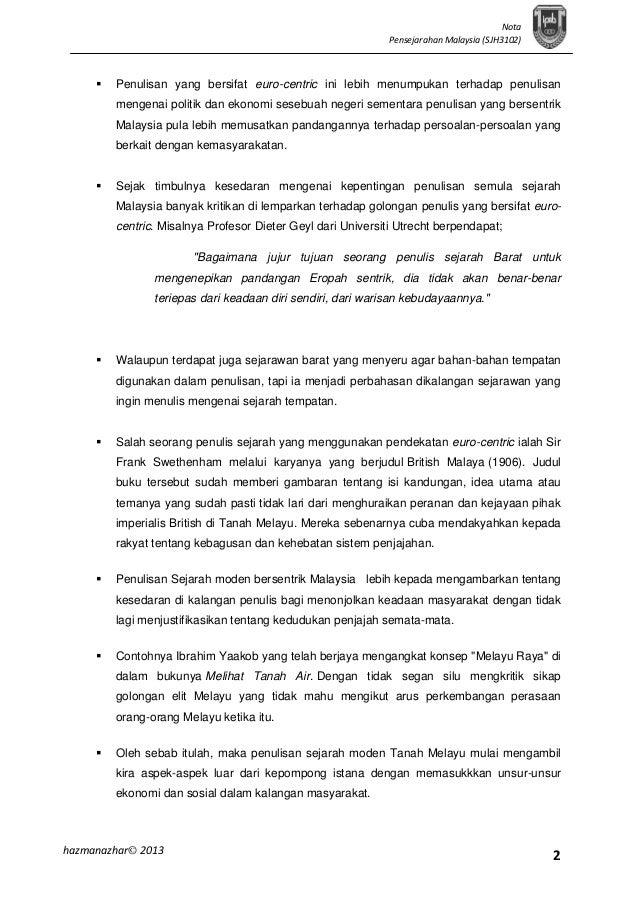 Nota
Pensejarahan Malaysia (SJH3102)

▪ Penulisan yang bersifat euro-centric ini lebih menumpukan terhadap penulisan mengenai politik dan ekonomi sesebuah negeri sementara penulisan yang bersentrik Malaysia pula lebih memusatkan pandangannya terhadap persoalan-persoalan yang berkait dengan kemasyarakatan.

▪ Sejak timbulnya kesedaran mengenai kepentingan penulisan semula sejarah Malaysia banyak kritikan di lemparkan terhadap golongan penulis yang bersifat euro-centric. Misalnya Profesor Dieter Geyl dari Universiti Utrecht berpendapat;

"Bagaimana jujur tujuan seorang penulis sejarah Barat untuk mengenepikan pandangan Eropah sentrik, dia tidak akan benar-benar teriepas dari keadaan diri sendiri, dari warisan kebudayaannya."

▪ Walaupun terdapat juga sejarawan barat yang menyeru agar bahan-bahan tempatan digunakan dalam penulisan, tapi ia menjadi perbahasan dikalangan sejarawan yang ingin menulis mengenai sejarah tempatan.

▪ Salah seorang penulis sejarah yang menggunakan pendekatan euro-centric ialah Sir Frank Swethenham melalui karyanya yang berjudul British Malaya (1906). Judul buku tersebut sudah memberi gambaran tentang isi kandungan, idea utama atau temanya yang sudah pasti tidak lari dari menghuraikan peranan dan kejayaan pihak imperialis British di Tanah Melayu. Mereka sebenarnya cuba mendakyahkan kepada rakyat tentang kebagusan dan kehebatan sistem penjajahan.

▪ Penulisan Sejarah moden bersentrik Malaysia lebih kepada mengambarkan tentang kesedaran di kalangan penulis bagi menonjolkan keadaan masyarakat dengan tidak lagi menjustifikasikan tentang kedudukan penjajah semata-mata.

▪ Contohnya Ibrahim Yaakob yang telah berjaya mengangkat konsep "Melayu Raya" di dalam bukunya Melihat Tanah Air. Dengan tidak segan silu mengkritik sikap golongan elit Melayu yang tidak mahu mengikut arus perkembangan perasaan orang-orang Melayu ketika itu.

▪ Oleh sebab itulah, maka penulisan sejarah moden Tanah Melayu mulai mengambil kira aspek-aspek luar dari kepompong istana dengan memasukkkan unsur-unsur ekonomi dan sosial dalam kalangan masyarakat.

hazmanazhar© 2013

2